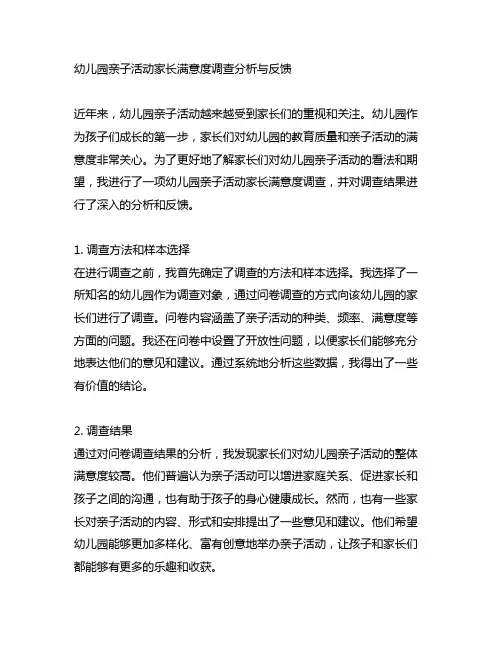 幼儿园亲子活动家长满意度调查分析与反馈

近年来，幼儿园亲子活动越来越受到家长们的重视和关注。幼儿园作为孩子们成长的第一步，家长们对幼儿园的教育质量和亲子活动的满意度非常关心。为了更好地了解家长们对幼儿园亲子活动的看法和期望，我进行了一项幼儿园亲子活动家长满意度调查，并对调查结果进行了深入的分析和反馈。

1. 调查方法和样本选择
在进行调查之前，我首先确定了调查的方法和样本选择。我选择了一所知名的幼儿园作为调查对象，通过问卷调查的方式向该幼儿园的家长们进行了调查。问卷内容涵盖了亲子活动的种类、频率、满意度等方面的问题。我还在问卷中设置了开放性问题，以便家长们能够充分地表达他们的意见和建议。通过系统地分析这些数据，我得出了一些有价值的结论。

2. 调查结果
通过对问卷调查结果的分析，我发现家长们对幼儿园亲子活动的整体满意度较高。他们普遍认为亲子活动可以增进家庭关系、促进家长和孩子之间的沟通，也有助于孩子的身心健康成长。然而，也有一些家长对亲子活动的内容、形式和安排提出了一些意见和建议。他们希望幼儿园能够更加多样化、富有创意地举办亲子活动，让孩子和家长们都能够有更多的乐趣和收获。